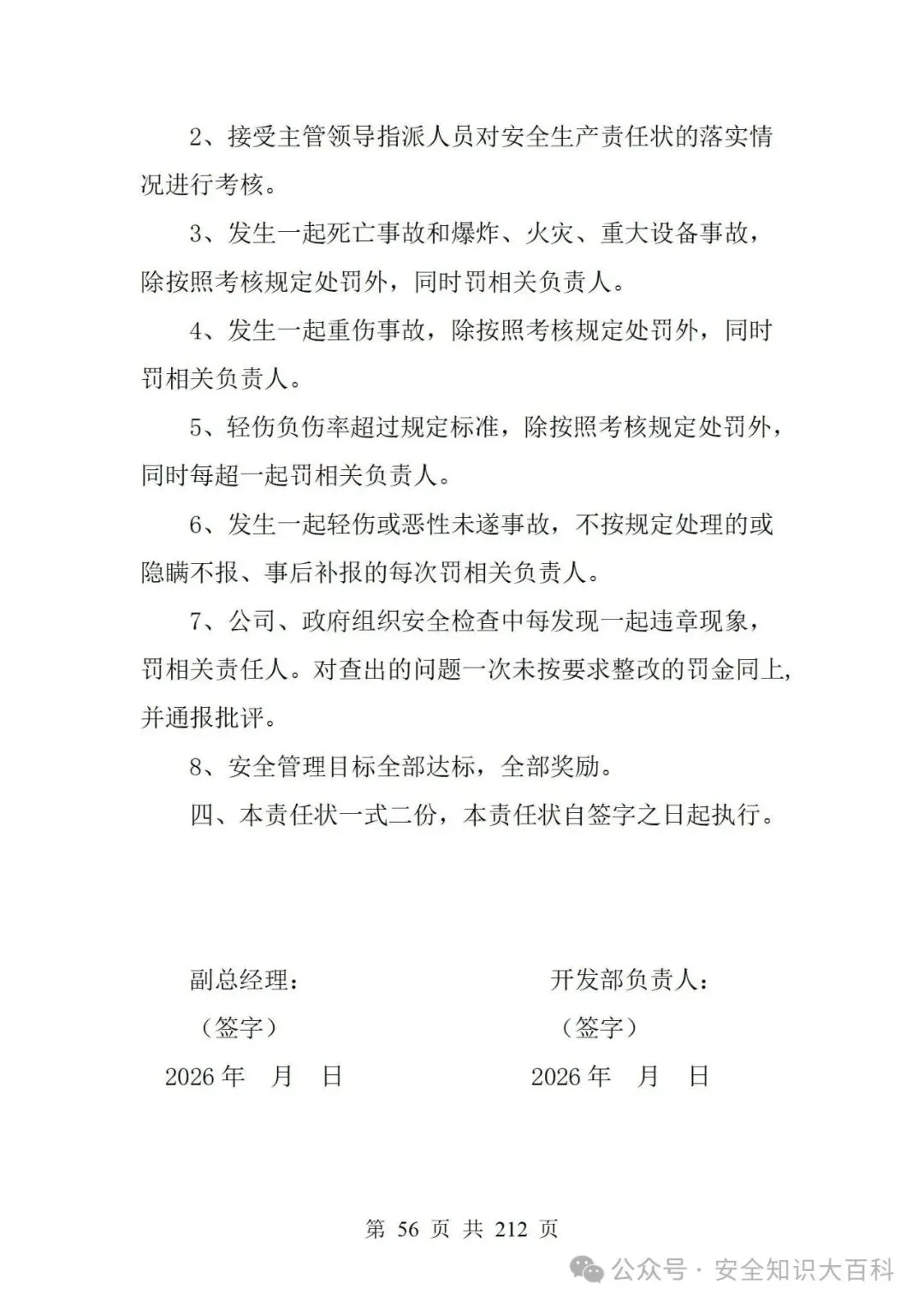 2、接受主管领导指派人员对安全生产责任状的落实情况进行考核。

3、发生一起死亡事故和爆炸、火灾、重大设备事故，除按照考核规定处罚外，同时罚相关负责人。

4、发生一起重伤事故，除按照考核规定处罚外，同时罚相关负责人。

5、轻伤负伤率超过规定标准，除按照考核规定处罚外，同时每超一起罚相关负责人。

6、发生一起轻伤或恶性未遂事故，不按规定处理的或隐瞒不报、事后补报的每次罚相关负责人。

7、公司、政府组织安全检查中每发现一起违章现象，罚相关责任人。对查出的问题一次未按要求整改的罚金同上，并通报批评。

8、安全管理目标全部达标，全部奖励。

四、本责任状一式二份，本责任状自签字之日起执行。

副总经理：

（签字）

2026 年 月 日

开发部负责人：

（签字）

2026 年 月 日

第 56 页 共 212 页

公众号 · 安全知识大百科